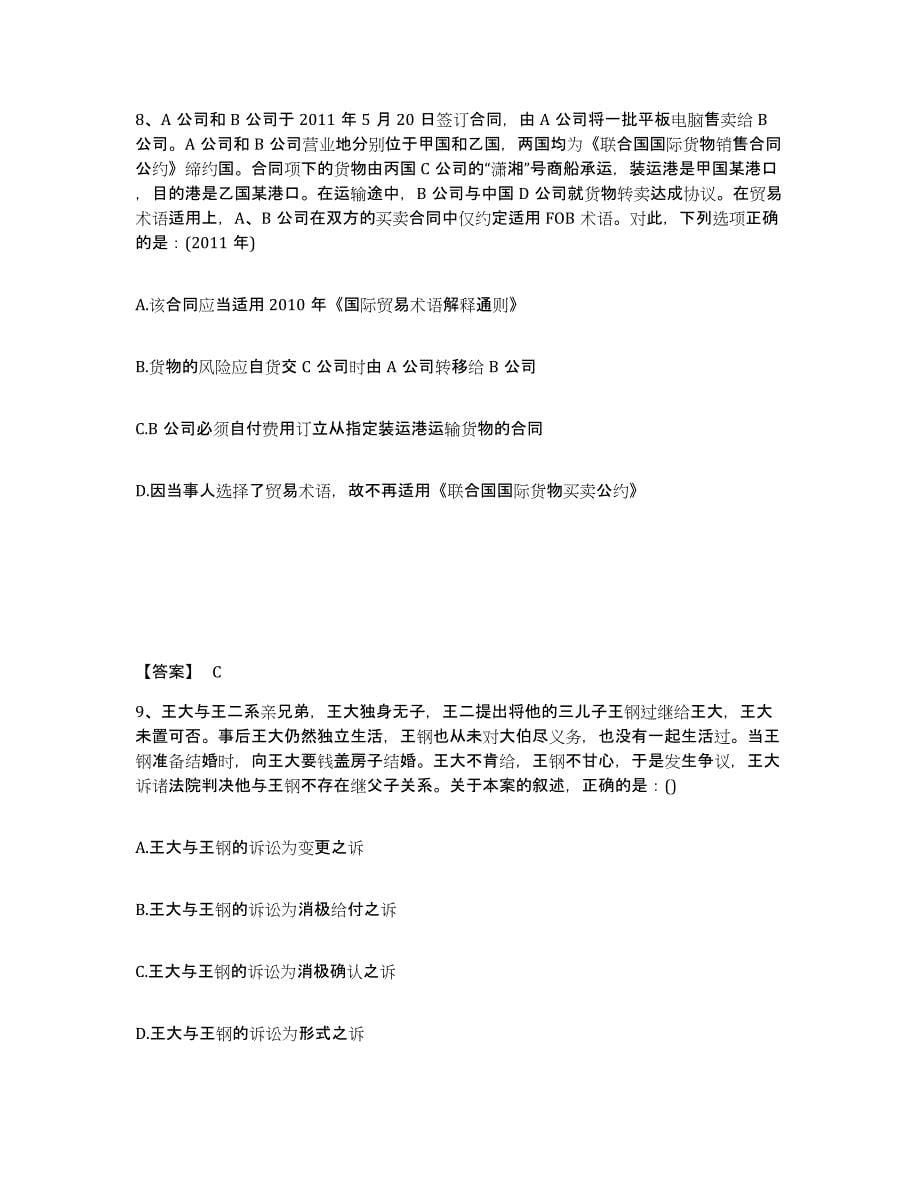 8、A 公司和 B 公司于 2011 年 5 月 20 日签订合同，由 A 公司将一批平板电脑售卖给 B 公司。A 公司和 B 公司营业地分别位于甲国和乙国，两国均为《联合国国际货物销售合同公约》缔约国。合同项下的货物由丙国 C 公司的“潇湘”号商船承运，装运港是甲国某港口，目的港是乙国某港口。在运输途中，B 公司与中国 D 公司就货物转卖达成协议。在贸易术语适用上，A、B 公司在双方的买卖合同中仅约定适用 FOB 术语。对此，下列选项正确的是：(2011 年)

A.该合同应当适用 2010 年《国际贸易术语解释通则》

B.货物的风险应自货交 C 公司时由 A 公司转移给 B 公司

C.B 公司必须自付费用订立从指定装运港运输货物的合同

D.因当事人选择了贸易术语，故不再适用《联合国国际货物买卖公约》

【答案】 C

9、王大与王二系亲兄弟，王大独身无子，王二提出将他的三儿子王钢过继给王大，王大未置可否。事后王大仍然独立生活，王钢也从未对大伯尽义务，也没有一起生活过。当王钢准备结婚时，向王大要钱盖房子结婚。王大不肯给，王钢不甘心，于是发生争议，王大诉诸法院判决他与王钢不存在继父子关系。关于本案的叙述，正确的是：()

A.王大与王钢的诉讼为变更之诉

B.王大与王钢的诉讼为消极给付之诉

C.王大与王钢的诉讼为消极确认之诉

D.王大与王钢的诉讼为形式之诉